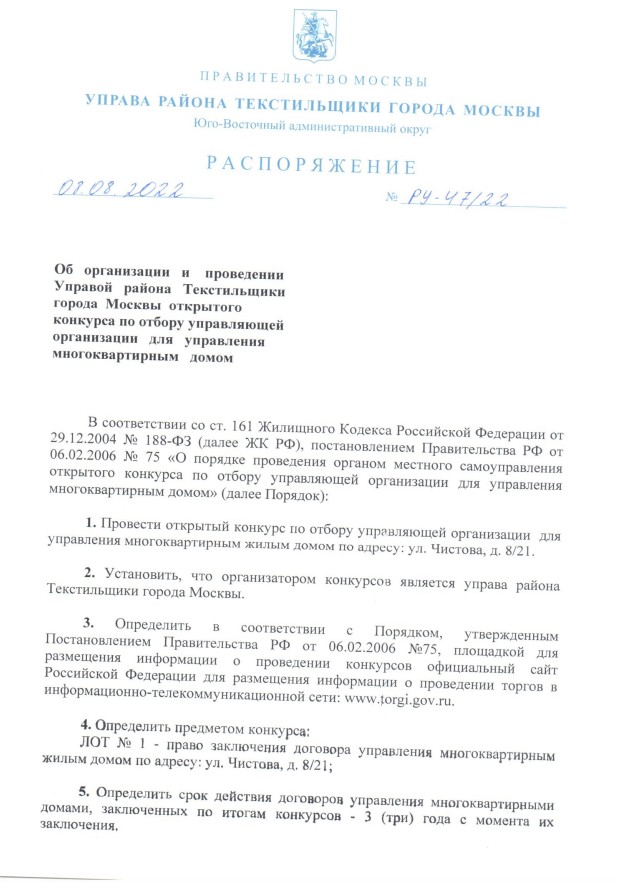 ПРАВИТЕЛЬСТВО МОСКВЫ

УПРАВА РАЙОНА ТЕКСТИЛЬЩИКИ ГОРОДА МОСКВЫ

Юго-Восточный административный округ

РАСПОРЯЖЕНИЕ

08.08.2022 № РУ-47/22

Об организации и проведении Управой района Текстильщики города Москвы открытого конкурса по отбору управляющей организации для управления многоквартирным домом

В соответствии со ст. 161 Жилищного Кодекса Российской Федерации от 29.12.2004 № 188-ФЗ (далее ЖК РФ), постановлением Правительства РФ от 06.02.2006 № 75 «О порядке проведения органом местного самоуправления открытого конкурса по отбору управляющей организации для управления многоквартирным домом» (далее Порядок):

1. Провести открытый конкурс по отбору управляющей организации для управления многоквартирным жилым домом по адресу: ул. Чистова, д. 8/21.

2. Установить, что организатором конкурсов является управа района Текстильщики города Москвы.

3. Определить в соответствии с Порядком, утвержденным Постановлением Правительства РФ от 06.02.2006 №75, площадкой для размещения информации о проведении конкурсов официальный сайт Российской Федерации для размещения информации о проведении торгов в информационно-телекоммуникационной сети: www.torgi.gov.ru.

4. Определить предметом конкурса:
ЛОТ № 1 - право заключения договора управления многоквартирным жилым домом по адресу: ул. Чистова, д. 8/21;

5. Определить срок действия договоров управления многоквартирными домами, заключенных по итогам конкурсов - 3 (три) года с момента их заключения.